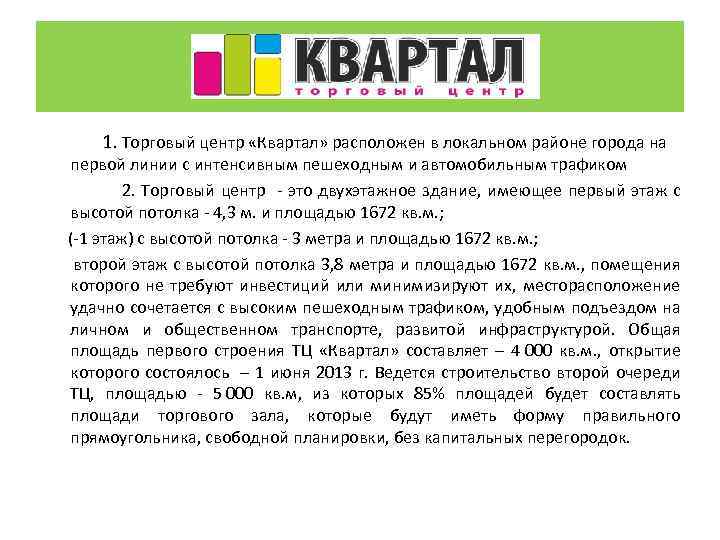 КВАРТАЛ
торговый центр

1. Торговый центр «Квартал» расположен в локальном районе города на первой линии с интенсивным пешеходным и автомобильным трафиком

2. Торговый центр - это двухэтажное здание, имеющее первый этаж с высотой потолка - 4,3 м. и площадью 1672 кв.м.;

(-1 этаж) с высотой потолка - 3 метра и площадью 1672 кв.м.;

второй этаж с высотой потолка 3,8 метра и площадью 1672 кв.м., помещения которого не требуют инвестиций или минимизируют их, месторасположение удачно сочетается с высоким пешеходным трафиком, удобным подъездом на личном и общественном транспорте, развитой инфраструктурой. Общая площадь первого строения ТЦ «Квартал» составляет – 4 000 кв.м., открытие которого состоялось – 1 июня 2013 г. Ведется строительство второй очереди ТЦ, площадью - 5 000 кв.м, из которых 85% площадей будет составлять площади торгового зала, которые будут иметь форму правильного прямоугольника, свободной планировки, без капитальных перегородок.